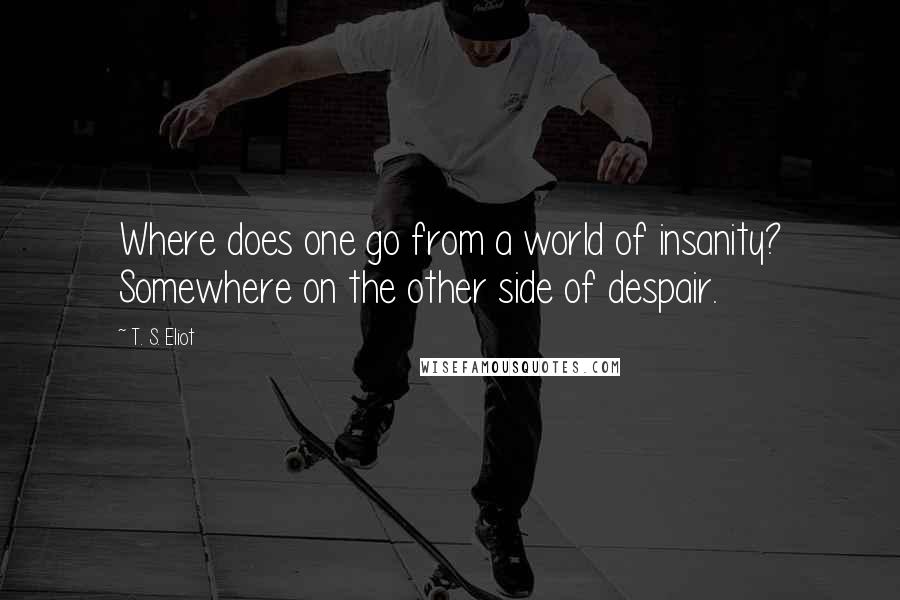 Where does one go from a world of insanity? Somewhere on the other side of despair.

~ T. S. Eliot

WISEFAMOUSQUOTES.COM